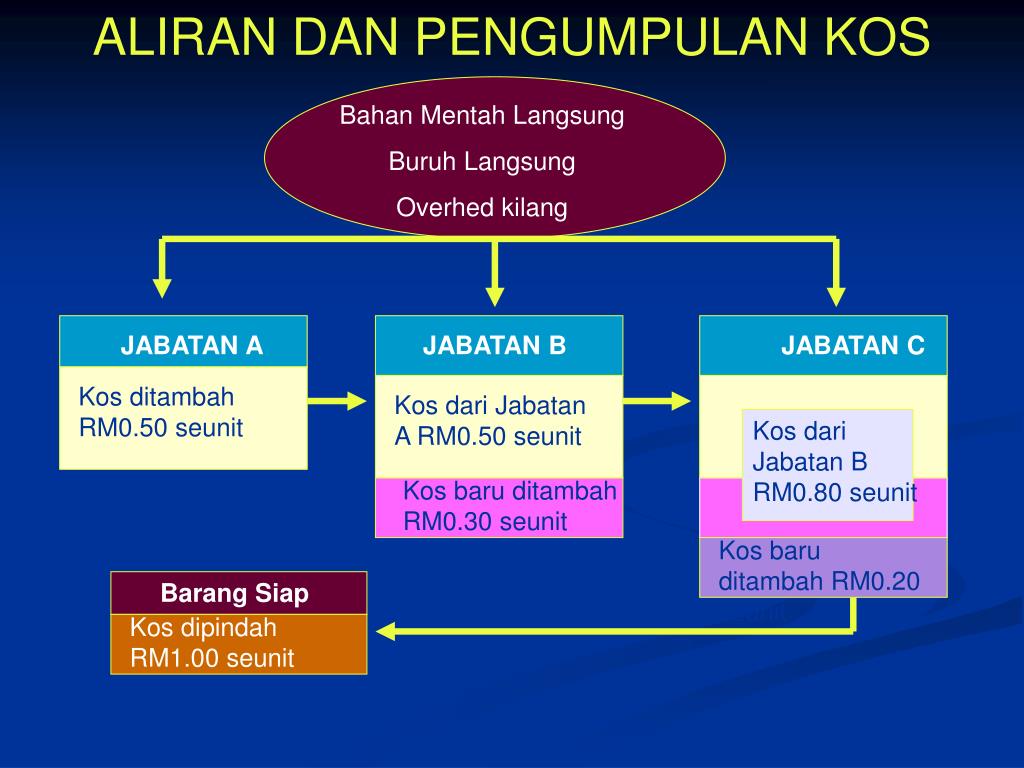 ALIRAN DAN PENGUMPULAN KOS

Bahan Mentah Langsung

Buruh Langsung

Overhed kilang

JABATAN A

Kos ditambah RM0.50 seunit

JABATAN B

Kos dari Jabatan A RM0.50 seunit

Kos baru ditambah RM0.30 seunit

JABATAN C

Kos dari Jabatan B RM0.80 seunit

Kos baru ditambah RM0.20

Barang Siap

Kos dipindah RM1.00 seunit